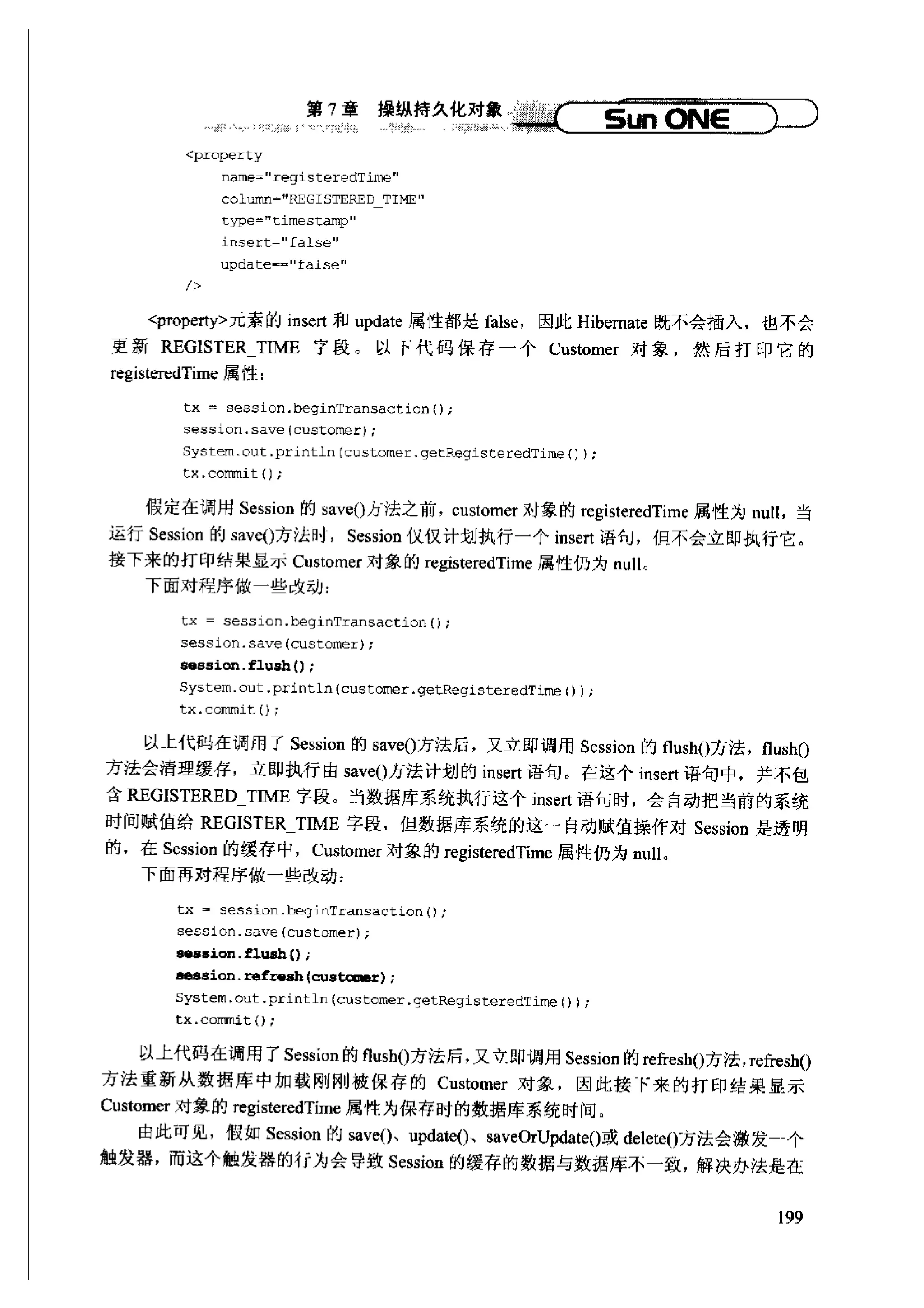 第 7 章　操纵持久化对象　Sun ONE

<property
    name="registeredTime"
    column="REGISTERED_TIME"
    type="timestamp"
    insert="false"
    update=="false"
/>

<property>元素的 insert 和 update 属性都是 false，因此 Hibernate 既不会插入，也不会更新 REGISTER_TIME 字段。以下代码保存一个 Customer 对象，然后打印它的 registeredTime 属性：

tx = session.beginTransaction();
session.save(customer);
System.out.println(customer.getRegisteredTime());
tx.commit();

假定在调用 Session 的 save()方法之前，customer 对象的 registeredTime 属性为 null，当运行 Session 的 save()方法时，Session 仅仅计划执行一个 insert 语句，但不会立即执行它。接下来的打印结果显示 Customer 对象的 registeredTime 属性仍为 null。

下面对程序做一些改动：

tx = session.beginTransaction();
session.save(customer);
session.flush();
System.out.println(customer.getRegisteredTime());
tx.commit();

以上代码在调用了 Session 的 save()方法后，又立即调用 Session 的 flush()方法，flush()方法会清理缓存，立即执行由 save()方法计划的 insert 语句。在这个 insert 语句中，并不包含 REGISTERED_TIME 字段。当数据库系统执行这个 insert 语句时，会自动把当前的系统时间赋值给 REGISTER_TIME 字段，但数据库系统的这一自动赋值操作对 Session 是透明的，在 Session 的缓存中，Customer 对象的 registeredTime 属性仍为 null。

下面再对程序做一些改动：

tx = session.beginTransaction();
session.save(customer);
session.flush();
session.refresh(customer);
System.out.println(customer.getRegisteredTime());
tx.commit();

以上代码在调用了 Session 的 flush()方法后，又立即调用 Session 的 refresh()方法，refresh()方法重新从数据库中加载刚刚被保存的 Customer 对象，因此接下来的打印结果显示 Customer 对象的 registeredTime 属性为保存时的数据库系统时间。

由此可见，假如 Session 的 save()、update()、saveOrUpdate()或 delete()方法会激发一个触发器，而这个触发器的行为会导致 Session 的缓存的数据与数据库不一致，解决办法是在

199